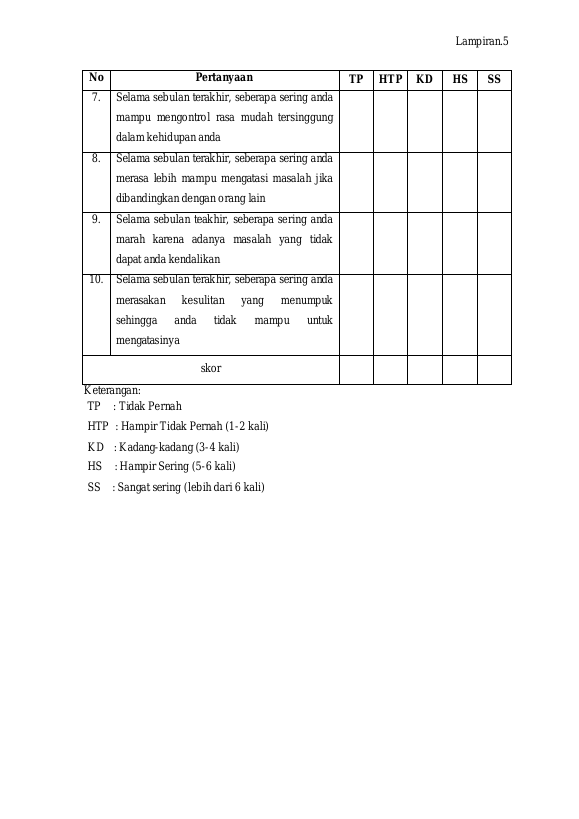 Lampiran.5

| No | Pertanyaan | TP | HTP | KD | HS | SS |
|---|---|---|---|---|---|---|
| 7. | Selama sebulan terakhir, seberapa sering anda mampu mengontrol rasa mudah tersinggung dalam kehidupan anda | | | | | |
| 8. | Selama sebulan terakhir, seberapa sering anda merasa lebih mampu mengatasi masalah jika dibandingkan dengan orang lain | | | | | |
| 9. | Selama sebulan teakhir, seberapa sering anda marah karena adanya masalah yang tidak dapat anda kendalikan | | | | | |
| 10. | Selama sebulan terakhir, seberapa sering anda merasakan kesulitan yang menumpuk sehingga anda tidak mampu untuk mengatasinya | | | | | |
| skor | | | | | | |

Keterangan:
TP : Tidak Pernah
HTP : Hampir Tidak Pernah (1-2 kali)
KD : Kadang-kadang (3-4 kali)
HS : Hampir Sering (5-6 kali)
SS : Sangat sering (lebih dari 6 kali)